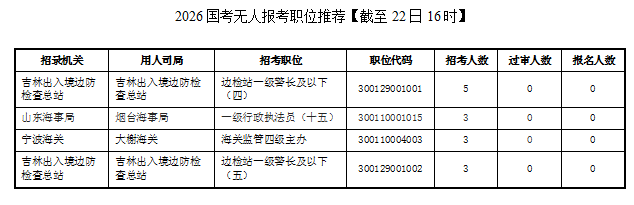 2026 国考无人报考职位推荐【截至 22 日 16 时】

| 招录机关 | 用人司局 | 招考职位 | 职位代码 | 招考人数 | 过审人数 | 报名人数 |
|---|---|---|---|---|---|---|
| 吉林出入境边防检查总站 | 吉林出入境边防检查总站 | 边检站一级警长及以下（四） | 300129001001 | 5 | 0 | 0 |
| 山东海事局 | 烟台海事局 | 一级行政执法员（十五） | 300110001015 | 3 | 0 | 0 |
| 宁波海关 | 大榭海关 | 海关监管四级主办 | 300110004003 | 3 | 0 | 0 |
| 吉林出入境边防检查总站 | 吉林出入境边防检查总站 | 边检站一级警长及以下（五） | 300129001002 | 3 | 0 | 0 |